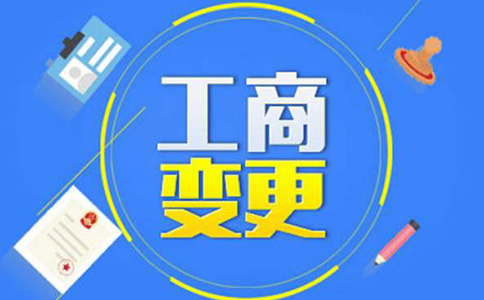 工商
变更